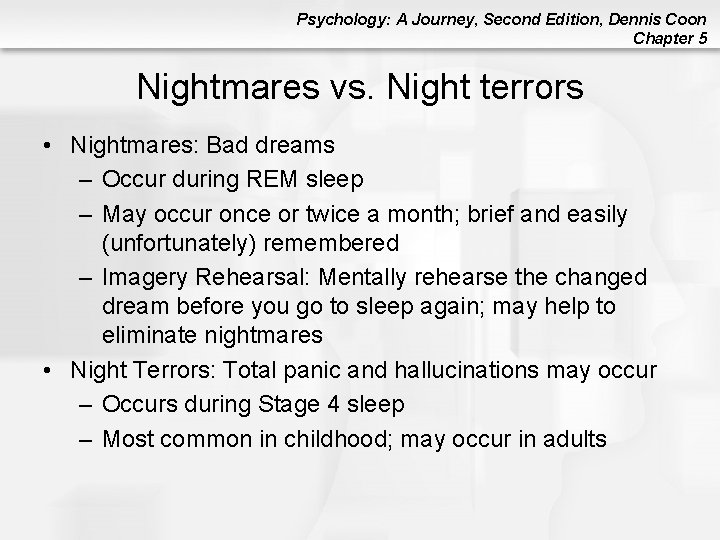 Psychology: A Journey, Second Edition, Dennis Coon
Chapter 5

Nightmares vs. Night terrors

• Nightmares: Bad dreams
– Occur during REM sleep
– May occur once or twice a month; brief and easily (unfortunately) remembered
– Imagery Rehearsal: Mentally rehearse the changed dream before you go to sleep again; may help to eliminate nightmares
• Night Terrors: Total panic and hallucinations may occur
– Occurs during Stage 4 sleep
– Most common in childhood; may occur in adults